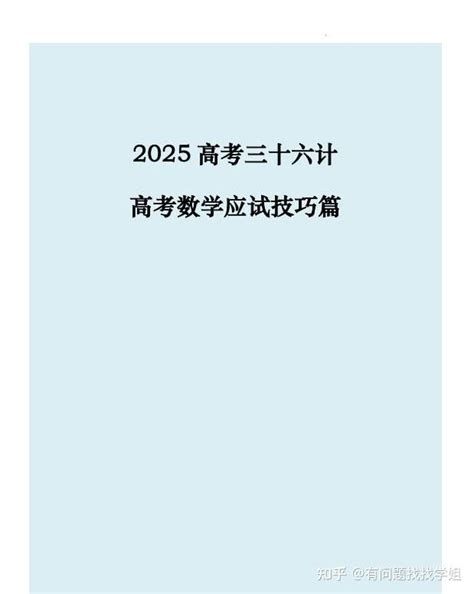 2025 高考三十六计

高考数学应试技巧篇

知乎 @有问题找找学姐